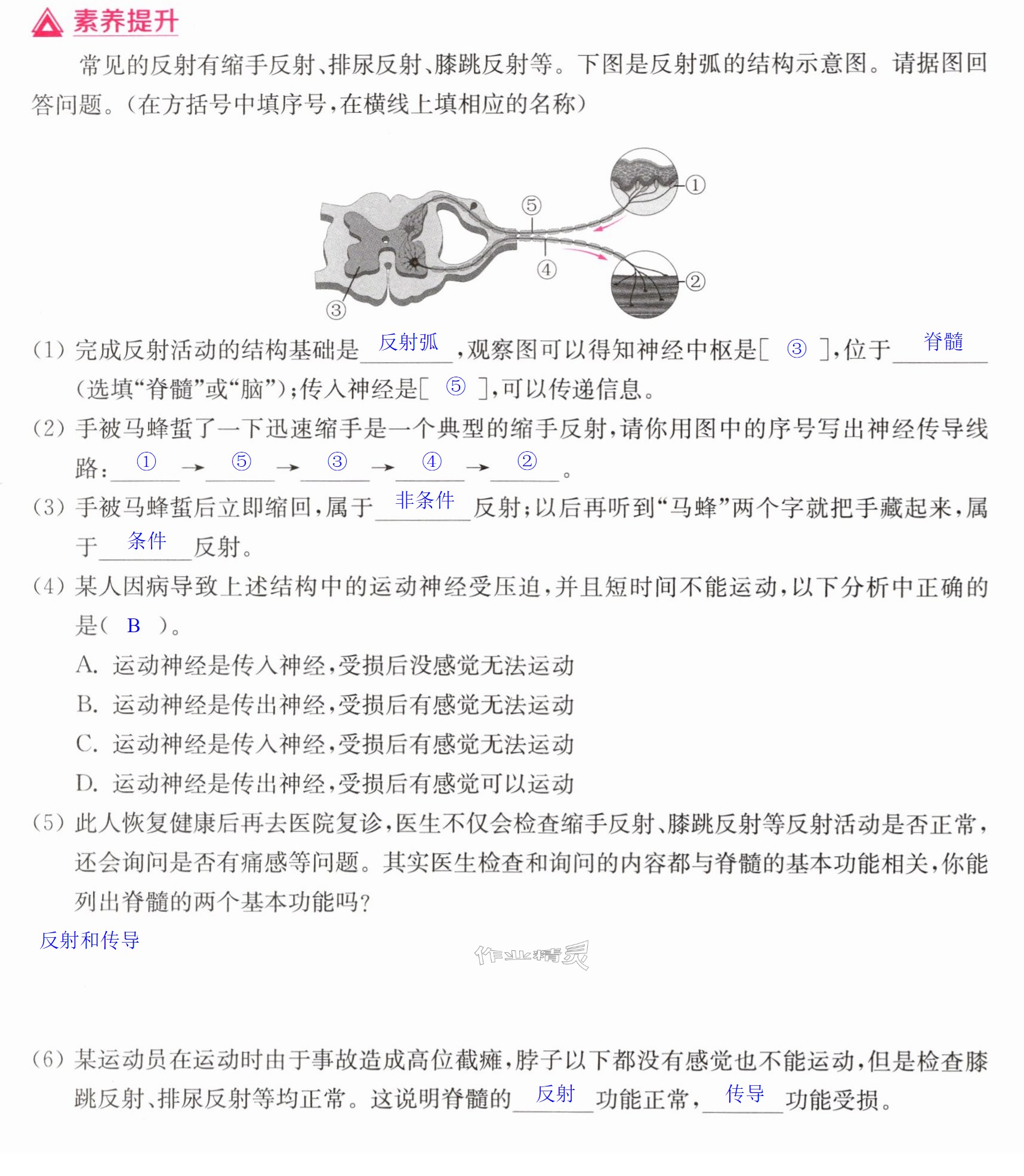 素养提升

常见的反射有缩手反射、排尿反射、膝跳反射等。下图是反射弧的结构示意图。请据图回答问题。(在方括号中填序号,在横线上填相应的名称)

①
⑤
④
②
③

(1)完成反射活动的结构基础是反射弧,观察图可以得知神经中枢是[③],位于脊髓(选填“脊髓”或“脑”);传入神经是[⑤],可以传递信息。

(2)手被马蜂蜇了一下迅速缩手是一个典型的缩手反射,请你用图中的序号写出神经传导线路:①→⑤→③→④→②。

(3)手被马蜂蜇后立即缩回,属于非条件反射;以后再听到“马蜂”两个字就把手藏起来,属于条件反射。

(4)某人因病导致上述结构中的运动神经受压迫,并且短时间不能运动,以下分析中正确的是(B)。

A.运动神经是传入神经,受损后没感觉无法运动

B.运动神经是传出神经,受损后有感觉无法运动

C.运动神经是传入神经,受损后有感觉无法运动

D.运动神经是传出神经,受损后有感觉可以运动

(5)此人恢复健康后再去医院复诊,医生不仅会检查缩手反射、膝跳反射等反射活动是否正常,还会询问是否有痛感等问题。其实医生检查和询问的内容都与脊髓的基本功能相关,你能列出脊髓的两个基本功能吗?

反射和传导

(6)某运动员在运动时由于事故造成高位截瘫,脖子以下都没有感觉也不能运动,但是检查膝跳反射、排尿反射等均正常。这说明脊髓的反射功能正常,传导功能受损。

作业精灵